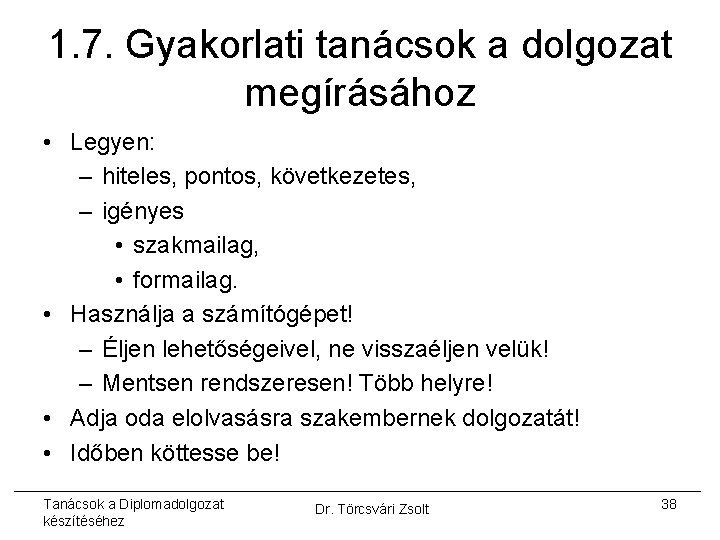 1.7. Gyakorlati tanácsok a dolgozat megírásához

• Legyen:
– hiteles, pontos, következetes,
– igényes
• szakmailag,
• formailag.
• Használja a számítógépet!
– Éljen lehetőségeivel, ne visszaéljen velük!
– Mentsen rendszeresen! Több helyre!
• Adja oda elolvasásra szakembernek dolgozatát!
• Időben köttesse be!

Tanácsok a Diplomadolgozat készítéséhez

Dr. Törcsvári Zsolt

38